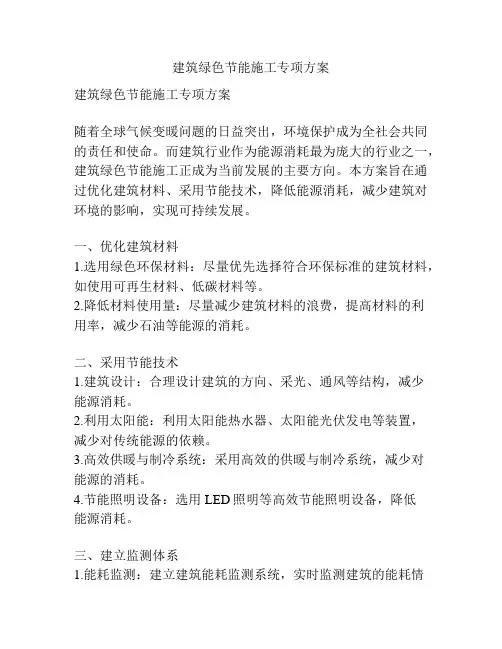 建筑绿色节能施工专项方案

建筑绿色节能施工专项方案

随着全球气候变暖问题的日益突出，环境保护成为全社会共同的责任和使命。而建筑行业作为能源消耗最为庞大的行业之一，建筑绿色节能施工正成为当前发展的主要方向。本方案旨在通过优化建筑材料、采用节能技术，降低能源消耗，减少建筑对环境的影响，实现可持续发展。

一、优化建筑材料
1.选用绿色环保材料：尽量优先选择符合环保标准的建筑材料，如使用可再生材料、低碳材料等。
2.降低材料使用量：尽量减少建筑材料的浪费，提高材料的利用率，减少石油等能源的消耗。

二、采用节能技术
1.建筑设计：合理设计建筑的方向、采光、通风等结构，减少能源消耗。
2.利用太阳能：利用太阳能热水器、太阳能光伏发电等装置，减少对传统能源的依赖。
3.高效供暖与制冷系统：采用高效的供暖与制冷系统，减少对能源的消耗。
4.节能照明设备：选用 LED 照明等高效节能照明设备，降低能源消耗。

三、建立监测体系
1.能耗监测：建立建筑能耗监测系统，实时监测建筑的能耗情